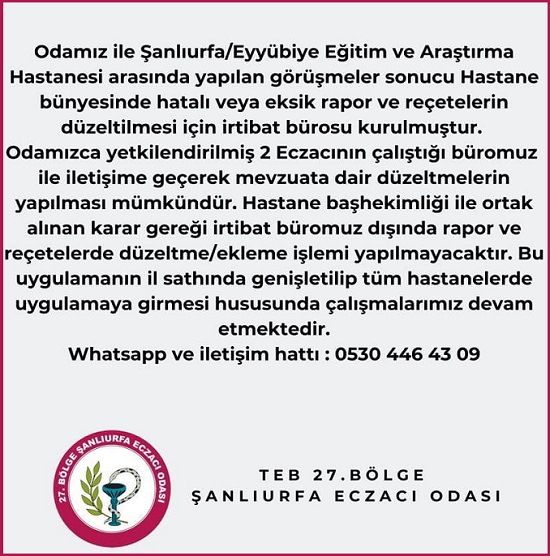 Odamız ile Şanlıurfa/Eyyübiye Eğitim ve Araştırma Hastanesi arasında yapılan görüşmeler sonucu Hastane bünyesinde hatalı veya eksik rapor ve reçetelerin düzeltilmesi için irtibat bürosu kurulmuştur. Odamızca yetkilendirilmiş 2 Eczacının çalıştığı büromuz ile iletişime geçerek mevzuata dair düzeltmelerin yapılması mümkündür. Hastane başhekimliği ile ortak alınan karar gereği irtibat büromuz dışında rapor ve reçetelerde düzeltme/ekleme işlemi yapılmayacaktır. Bu uygulamanın il sathında genişletilip tüm hastanelerde uygulamaya girmesi hususunda çalışmalarımız devam etmektedir.
Whatsapp ve iletişim hattı : 0530 446 43 09

27. BÖLGE ŞANLIURFA ECZACI ODASI

TEB 27.BÖLGE
ŞANLIURFA ECZACI ODASI